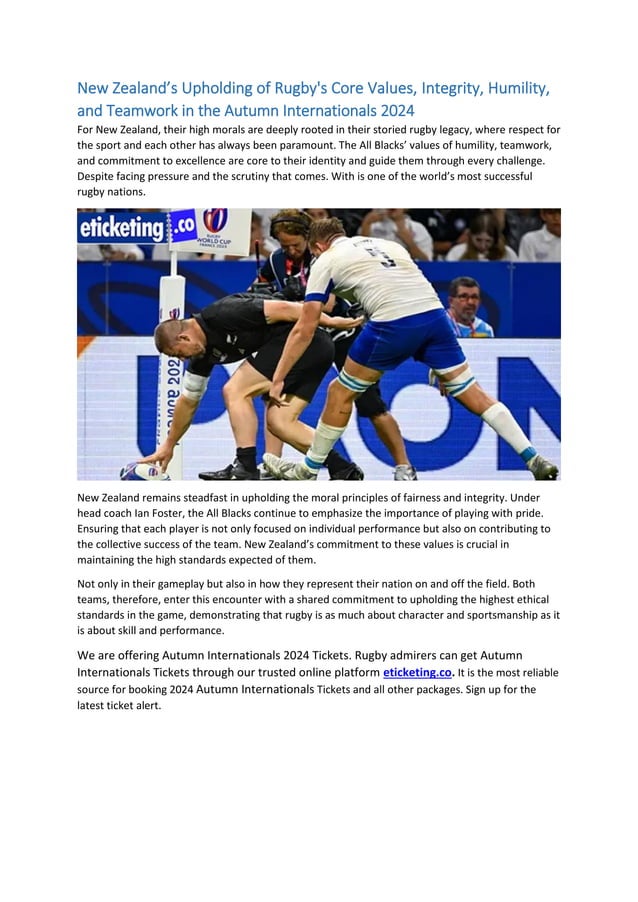 New Zealand's Upholding of Rugby's Core Values, Integrity, Humility, and Teamwork in the Autumn Internationals 2024

For New Zealand, their high morals are deeply rooted in their storied rugby legacy, where respect for the sport and each other has always been paramount. The All Blacks' values of humility, teamwork, and commitment to excellence are core to their identity and guide them through every challenge. Despite facing pressure and the scrutiny that comes. With is one of the world's most successful rugby nations.

eticketing.co

RUGBY WORLD CUP FRANCE 2023

New Zealand remains steadfast in upholding the moral principles of fairness and integrity. Under head coach Ian Foster, the All Blacks continue to emphasize the importance of playing with pride. Ensuring that each player is not only focused on individual performance but also on contributing to the collective success of the team. New Zealand's commitment to these values is crucial in maintaining the high standards expected of them.

Not only in their gameplay but also in how they represent their nation on and off the field. Both teams, therefore, enter this encounter with a shared commitment to upholding the highest ethical standards in the game, demonstrating that rugby is as much about character and sportsmanship as it is about skill and performance.

We are offering Autumn Internationals 2024 Tickets. Rugby admirers can get Autumn Internationals Tickets through our trusted online platform eticketing.co. It is the most reliable source for booking 2024 Autumn Internationals Tickets and all other packages. Sign up for the latest ticket alert.